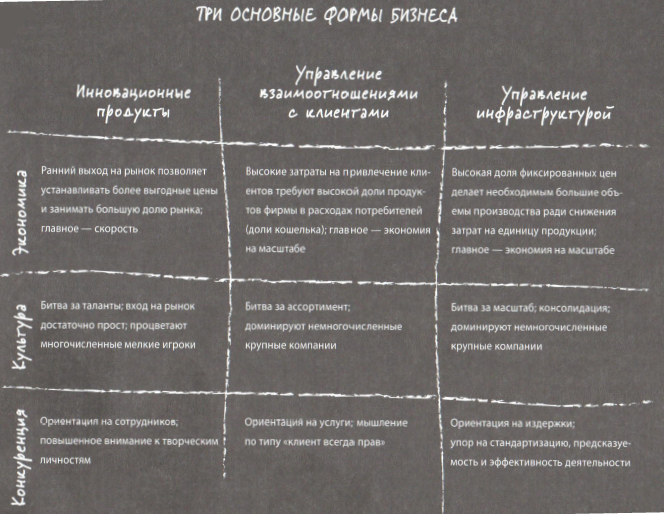 ТРИ ОСНОВНЫЕ ФОРМЫ БИЗНЕСА

| | Инновационные продукты | Управление взаимоотношениями с клиентами | Управление инфраструктурой |
|---|---|---|---|
| Экономика | Ранний выход на рынок позволяет устанавливать более выгодные цены и занимать большую долю рынка; главное — скорость | Высокие затраты на привлечение клиентов требуют высокой доли продуктов фирмы в расходах потребителей (доли кошелька); главное — экономия на масштабе | Высокая доля фиксированных цен делает необходимым большие объемы производства ради снижения затрат на единицу продукции; главное — экономия на масштабе |
| Культура | Битва за таланты; вход на рынок достаточно прост; процветают многочисленные мелкие игроки | Битва за ассортимент; доминируют немногочисленные крупные компании | Битва за масштаб; консолидация; доминируют немногочисленные крупные компании |
| Конкуренция | Ориентация на сотрудников; повышенное внимание к творческим личностям | Ориентация на услуги; мышление по типу «клиент всегда прав» | Ориентация на издержки; упор на стандартизацию, предсказуемость и эффективность деятельности |